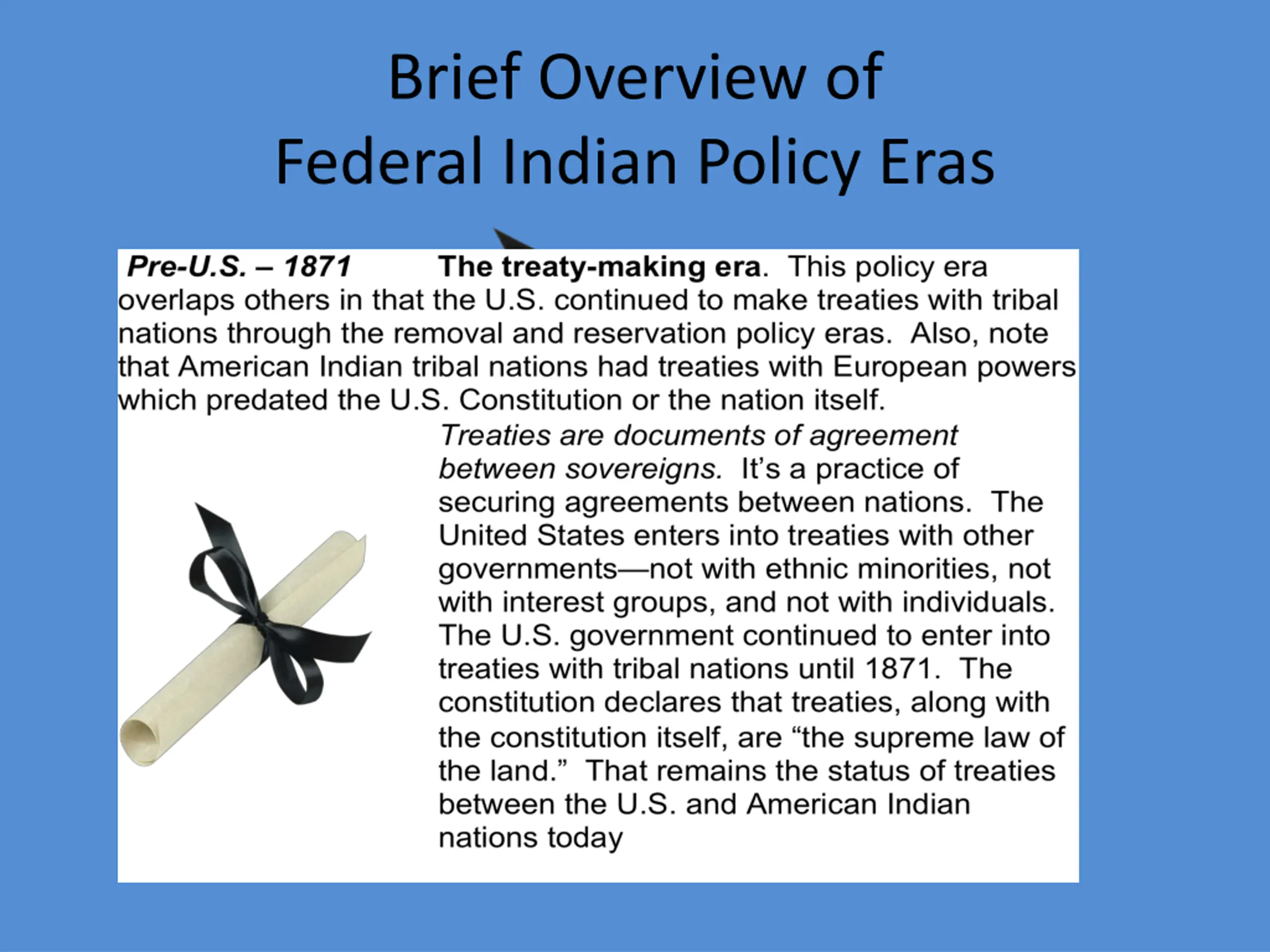 Brief Overview of
Federal Indian Policy Eras

Pre-U.S. – 1871 The treaty-making era. This policy era overlaps others in that the U.S. continued to make treaties with tribal nations through the removal and reservation policy eras. Also, note that American Indian tribal nations had treaties with European powers which predated the U.S. Constitution or the nation itself.

Treaties are documents of agreement between sovereigns. It's a practice of securing agreements between nations. The United States enters into treaties with other governments—not with ethnic minorities, not with interest groups, and not with individuals. The U.S. government continued to enter into treaties with tribal nations until 1871. The constitution declares that treaties, along with the constitution itself, are "the supreme law of the land." That remains the status of treaties between the U.S. and American Indian nations today